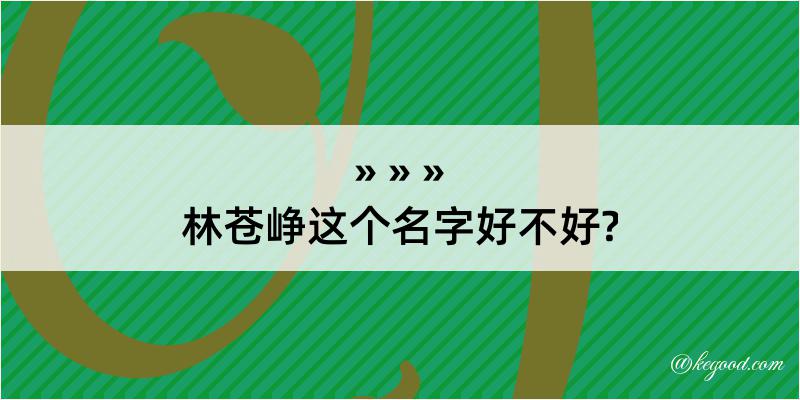 » » »
林苍峥这个名字好不好?

@kegood.com